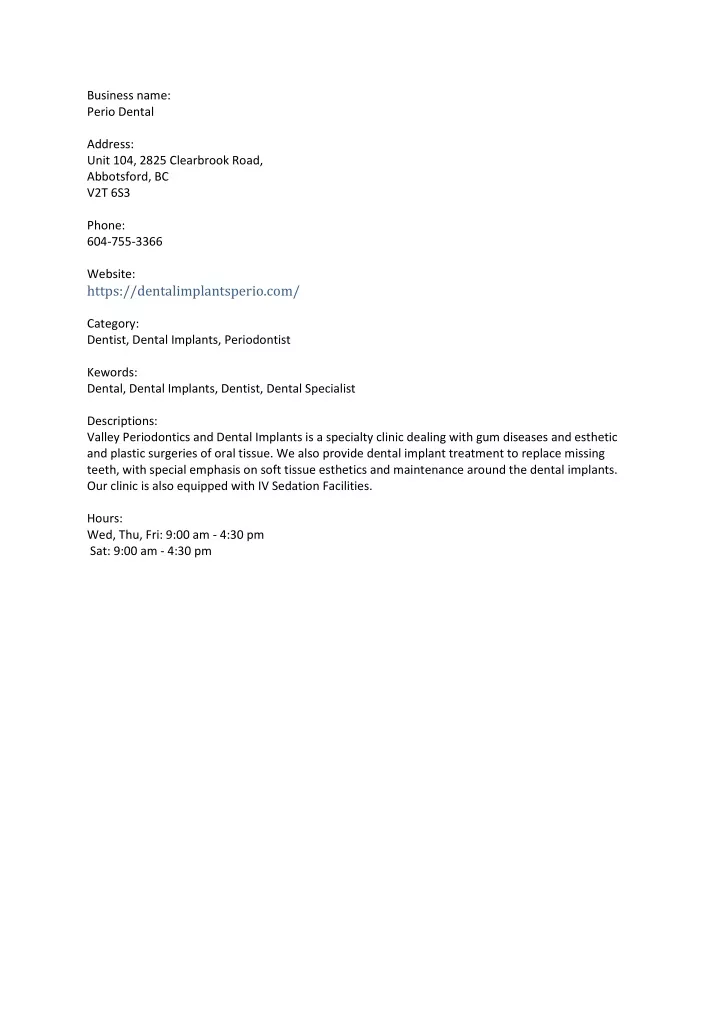 Business name:
Perio Dental

Address:
Unit 104, 2825 Clearbrook Road,
Abbotsford, BC
V2T 6S3

Phone:
604-755-3366

Website:
https://dentalimplantsperio.com/

Category:
Dentist, Dental Implants, Periodontist

Kewords:
Dental, Dental Implants, Dentist, Dental Specialist

Descriptions:
Valley Periodontics and Dental Implants is a specialty clinic dealing with gum diseases and esthetic and plastic surgeries of oral tissue. We also provide dental implant treatment to replace missing teeth, with special emphasis on soft tissue esthetics and maintenance around the dental implants. Our clinic is also equipped with IV Sedation Facilities.

Hours:
Wed, Thu, Fri: 9:00 am - 4:30 pm
Sat: 9:00 am - 4:30 pm